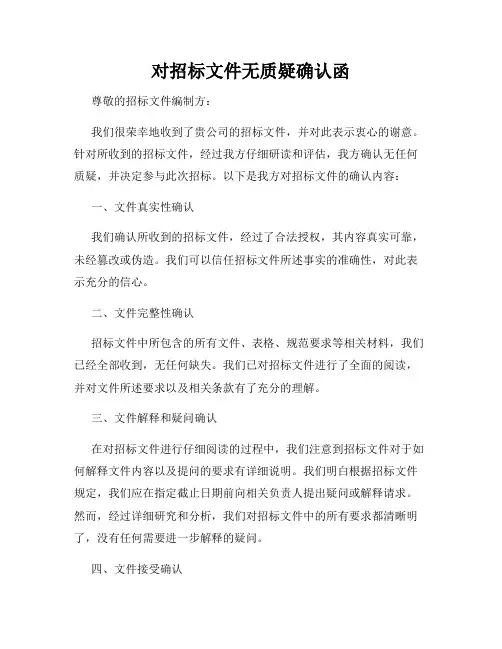 对招标文件无质疑确认函

尊敬的招标文件编制方：

我们很荣幸地收到了贵公司的招标文件，并对此表示衷心的谢意。针对所收到的招标文件，经过我方仔细研读和评估，我方确认无任何质疑，并决定参与此次招标。以下是我方对招标文件的确认内容：

一、文件真实性确认

我们确认所收到的招标文件，经过了合法授权，其内容真实可靠，未经篡改或伪造。我们可以信任招标文件所述事实的准确性，对此表示充分的信心。

二、文件完整性确认

招标文件中所包含的所有文件、表格、规范要求等相关材料，我们已经全部收到，无任何缺失。我们已对招标文件进行了全面的阅读，并对文件所述要求以及相关条款有了充分的理解。

三、文件解释和疑问确认

在对招标文件进行仔细阅读的过程中，我们注意到招标文件对于如何解释文件内容以及提问的要求有详细说明。我们明白根据招标文件规定，我们应在指定截止日期前向相关负责人提出疑问或解释请求。然而，经过详细研究和分析，我们对招标文件中的所有要求都清晰明了，没有任何需要进一步解释的疑问。

四、文件接受确认